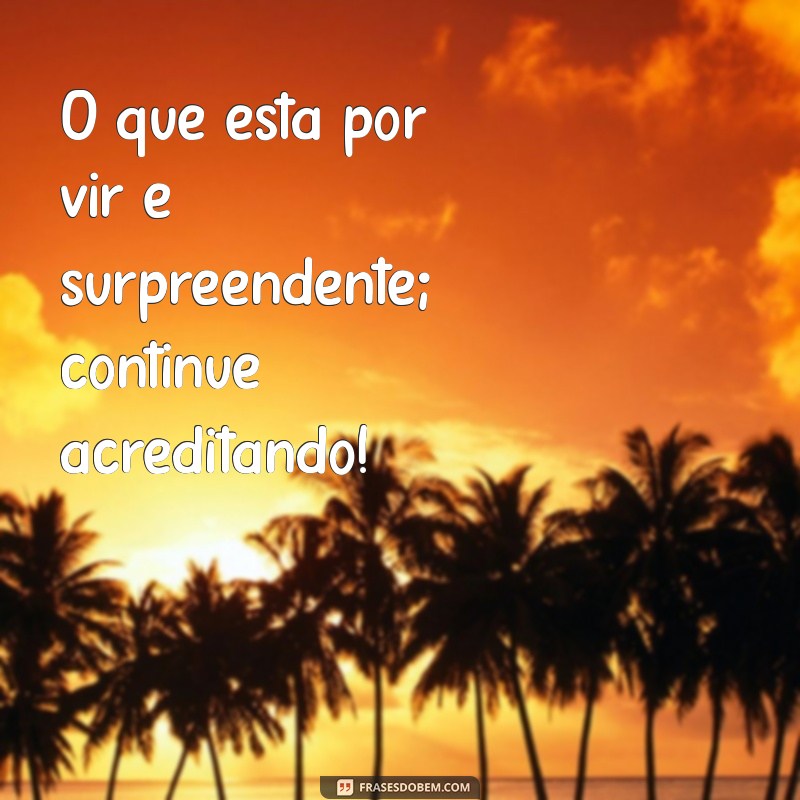 O que esta por vir e surpreendente; continue acreditando!

FRASESDOBEM.COM